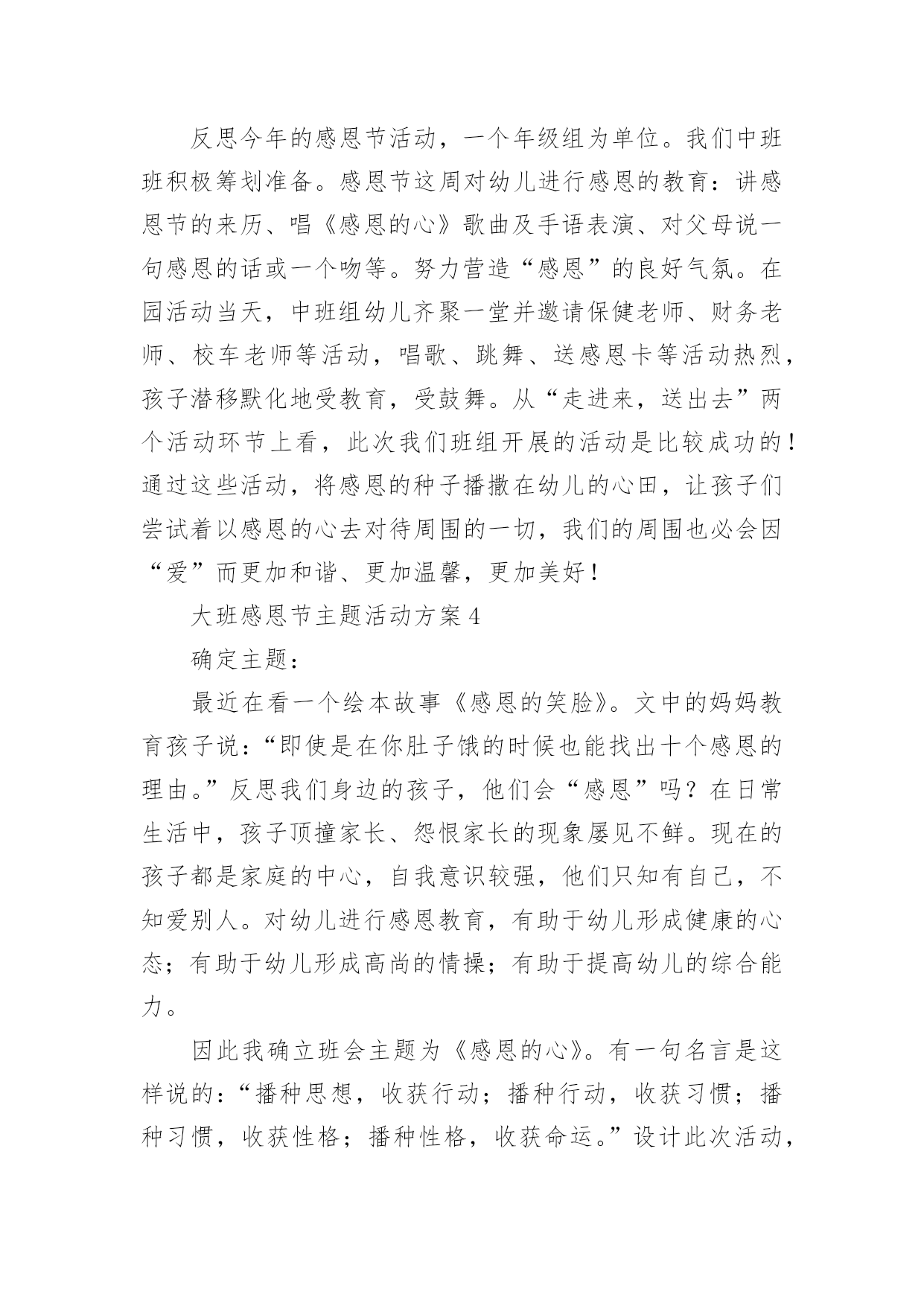 反思今年的感恩节活动，一个年级组为单位。我们中班班积极筹划准备。感恩节这周对幼儿进行感恩的教育：讲感恩节的来历、唱《感恩的心》歌曲及手语表演、对父母说一句感恩的话或一个吻等。努力营造“感恩”的良好气氛。在园活动当天，中班组幼儿齐聚一堂并邀请保健老师、财务老师、校车老师等活动，唱歌、跳舞、送感恩卡等活动热烈，孩子潜移默化地受教育，受鼓舞。从“走进来，送出去”两个活动环节上看，此次我们班组开展的活动是比较成功的！通过这些活动，将感恩的种子播撒在幼儿的心田，让孩子们尝试着以感恩的心去对待周围的一切，我们的周围也必会因“爱”而更加和谐、更加温馨，更加美好！

大班感恩节主题活动方案4

确定主题：

最近在看一个绘本故事《感恩的笑脸》。文中的妈妈教育孩子说：“即使是在你肚子饿的时候也能找出十个感恩的理由。”反思我们身边的孩子，他们会“感恩”吗？在日常生活中，孩子顶撞家长、怨恨家长的现象屡见不鲜。现在的孩子都是家庭的中心，自我意识较强，他们只知有自己，不知爱别人。对幼儿进行感恩教育，有助于幼儿形成健康的心态；有助于幼儿形成高尚的情操；有助于提高幼儿的综合能力。

因此我确立班会主题为《感恩的心》。有一句名言是这样说的：“播种思想，收获行动；播种行动，收获习惯；播种习惯，收获性格；播种性格，收获命运。”设计此次活动，